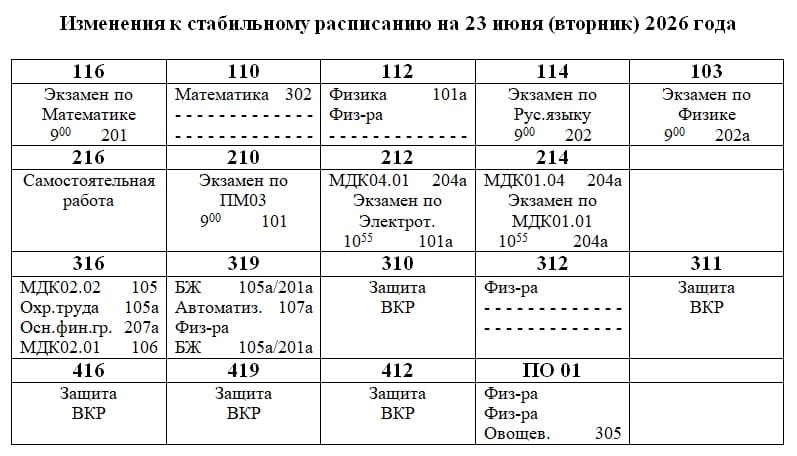 Изменения к стабильному расписанию на 23 июня (вторник) 2026 года

| 116 | 110 | 112 | 114 | 103 |
|---|---|---|---|---|
| Экзамен по Математике $9^{00}$ 201 | Математика 302 ------------- ------------- | Физика 101а Физ-ра ------------- | Экзамен по Рус.языку $9^{00}$ 202 | Экзамен по Физике $9^{00}$ 202а |
| **216** | **210** | **212** | **214** | |
| Самостоятельная работа | Экзамен по ПМ03 $9^{00}$ 101 | МДК04.01 204а Экзамен по Электрот. $10^{55}$ 101а | МДК01.04 204а Экзамен по МДК01.01 $10^{55}$ 204а | |
| **316** | **319** | **310** | **312** | **311** |
| МДК02.02 105 Охр.труда 105а Осн.фин.гр. 207а МДК02.01 106 | БЖ 105а/201а Автоматиз. 107а Физ-ра БЖ 105а/201а | Защита ВКР | Физ-ра ------------- ------------- | Защита ВКР |
| **416** | **419** | **412** | **ПО 01** | |
| Защита ВКР | Защита ВКР | Защита ВКР | Физ-ра Физ-ра Овощев. 305 | |